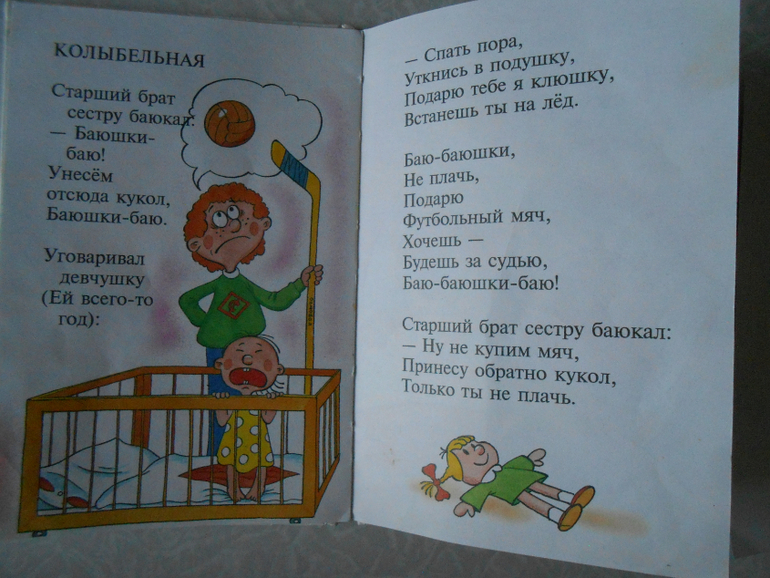 КОЛЫБЕЛЬНАЯ

Старший брат
сестру баюкал:
— Баюшки-
баю!
Унесём
отсюда кукол,
Баюшки-баю.

Уговаривал
девчушку
(Ей всего-то
год):

— Спать пора,
Уткнись в подушку,
Подарю тебе я клюшку,
Встанешь ты на лёд.

Баю-баюшки,
Не плачь,
Подарю
Футбольный мяч,
Хочешь —
Будешь за судью,
Баю-баюшки-баю!

Старший брат сестру баюкал:
— Ну не купим мяч,
Принесу обратно кукол,
Только ты не плачь.